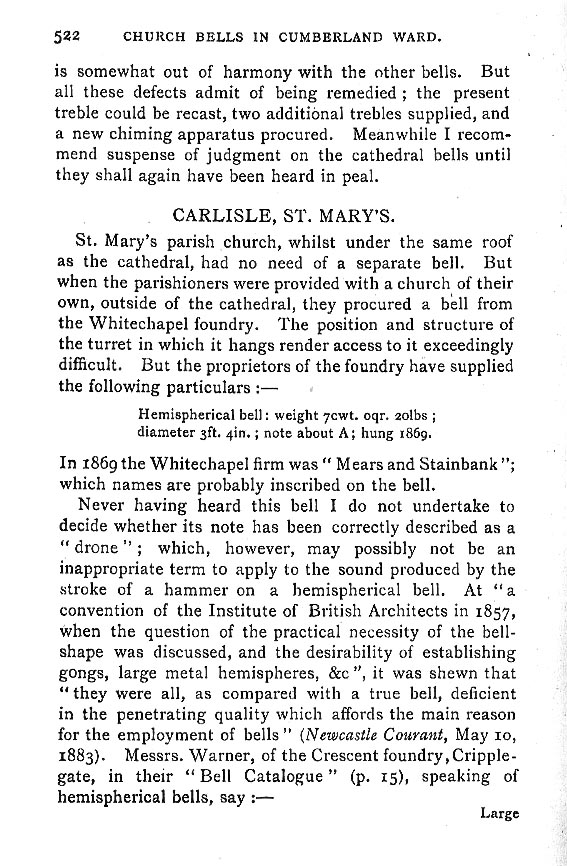 522 CHURCH BELLS IN CUMBERLAND WARD.

is somewhat out of harmony with the other bells. But all these defects admit of being remedied; the present treble could be recast, two additional trebles supplied, and a new chiming apparatus procured. Meanwhile I recommend suspense of judgment on the cathedral bells until they shall again have been heard in peal.

CARLISLE, ST. MARY'S.

St. Mary's parish church, whilst under the same roof as the cathedral, had no need of a separate bell. But when the parishioners were provided with a church of their own, outside of the cathedral, they procured a bell from the Whitechapel foundry. The position and structure of the turret in which it hangs render access to it exceedingly difficult. But the proprietors of the foundry have supplied the following particulars:—

Hemispherical bell: weight 7cwt. 0qr. 20lbs; diameter 3ft. 4in.; note about A; hung 1869.

In 1869 the Whitechapel firm was "Mears and Stainbank"; which names are probably inscribed on the bell.

Never having heard this bell I do not undertake to decide whether its note has been correctly described as a "drone"; which, however, may possibly not be an inappropriate term to apply to the sound produced by the stroke of a hammer on a hemispherical bell. At "a convention of the Institute of British Architects in 1857, when the question of the practical necessity of the bell-shape was discussed, and the desirability of establishing gongs, large metal hemispheres, &c", it was shewn that "they were all, as compared with a true bell, deficient in the penetrating quality which affords the main reason for the employment of bells" (Newcastle Courant, May 10, 1883). Messrs. Warner, of the Crescent foundry, Cripplegate, in their "Bell Catalogue" (p. 15), speaking of hemispherical bells, say:—

Large